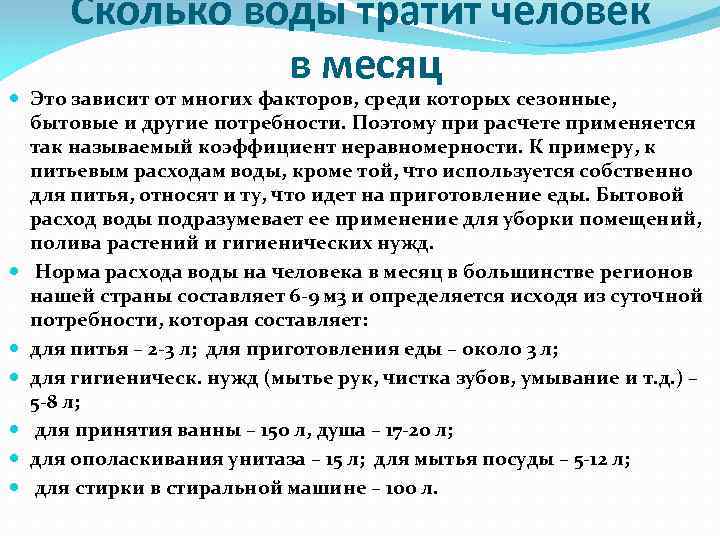 Сколько воды тратит человек в месяц

• Это зависит от многих факторов, среди которых сезонные, бытовые и другие потребности. Поэтому при расчете применяется так называемый коэффициент неравномерности. К примеру, к питьевым расходам воды, кроме той, что используется собственно для питья, относят и ту, что идет на приготовление еды. Бытовой расход воды подразумевает ее применение для уборки помещений, полива растений и гигиенических нужд.

• Норма расхода воды на человека в месяц в большинстве регионов нашей страны составляет 6-9 м3 и определяется исходя из суточной потребности, которая составляет:

• для питья – 2-3 л; для приготовления еды – около 3 л;

• для гигиеническ. нужд (мытье рук, чистка зубов, умывание и т.д.) – 5-8 л;

• для принятия ванны – 150 л, душа – 17-20 л;

• для ополаскивания унитаза – 15 л; для мытья посуды – 5-12 л;

• для стирки в стиральной машине – 100 л.